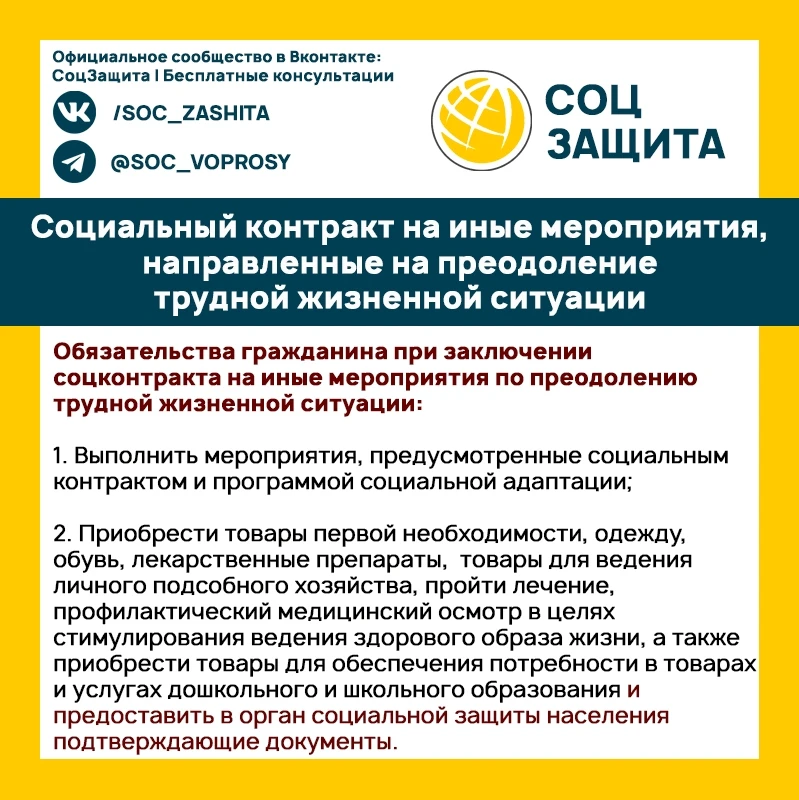 Официальное сообщество в Вконтакте:
СоцЗащита | Бесплатные консультации

/SOC_ZASHITA

@SOC_VOPROSY

СОЦ ЗАЩИТА

Социальный контракт на иные мероприятия, направленные на преодоление трудной жизненной ситуации

Обязательства гражданина при заключении соцконтракта на иные мероприятия по преодолению трудной жизненной ситуации:

1. Выполнить мероприятия, предусмотренные социальным контрактом и программой социальной адаптации;

2. Приобрести товары первой необходимости, одежду, обувь, лекарственные препараты, товары для ведения личного подсобного хозяйства, пройти лечение, профилактический медицинский осмотр в целях стимулирования ведения здорового образа жизни, а также приобрести товары для обеспечения потребности в товарах и услугах дошкольного и школьного образования и предоставить в орган социальной защиты населения подтверждающие документы.